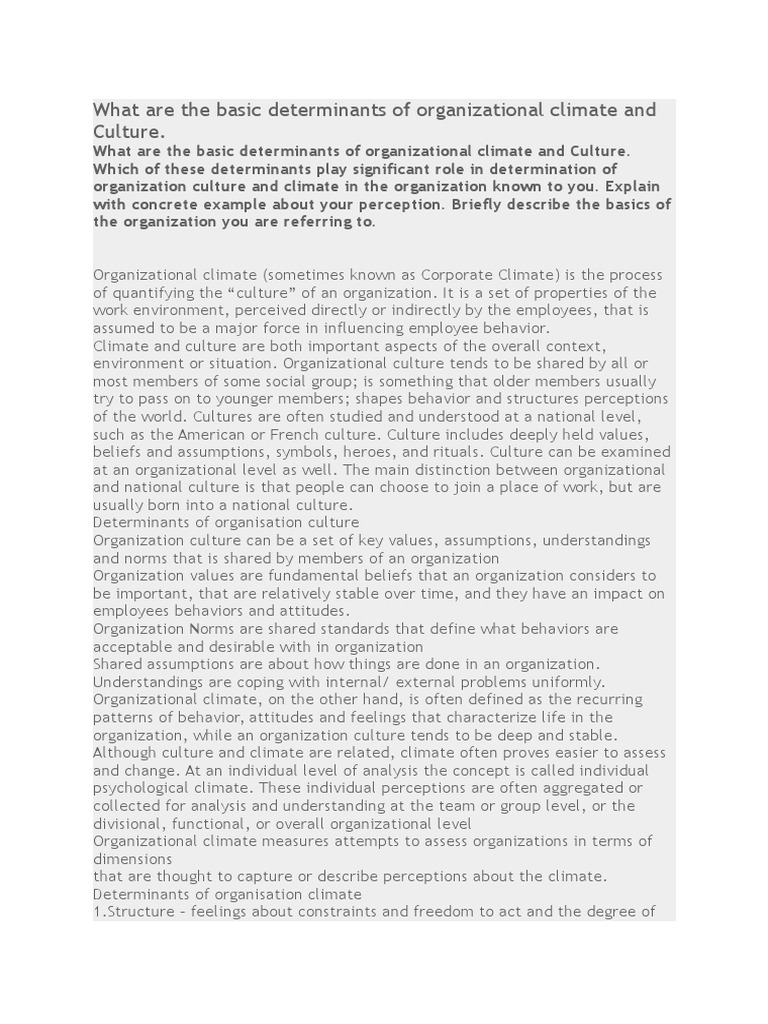 What are the basic determinants of organizational climate and Culture.

What are the basic determinants of organizational climate and Culture. Which of these determinants play significant role in determination of organization culture and climate in the organization known to you. Explain with concrete example about your perception. Briefly describe the basics of the organization you are referring to.

Organizational climate (sometimes known as Corporate Climate) is the process of quantifying the “culture” of an organization. It is a set of properties of the work environment, perceived directly or indirectly by the employees, that is assumed to be a major force in influencing employee behavior.
Climate and culture are both important aspects of the overall context, environment or situation. Organizational culture tends to be shared by all or most members of some social group; is something that older members usually try to pass on to younger members; shapes behavior and structures perceptions of the world. Cultures are often studied and understood at a national level, such as the American or French culture. Culture includes deeply held values, beliefs and assumptions, symbols, heroes, and rituals. Culture can be examined at an organizational level as well. The main distinction between organizational and national culture is that people can choose to join a place of work, but are usually born into a national culture.
Determinants of organisation culture
Organization culture can be a set of key values, assumptions, understandings and norms that is shared by members of an organization
Organization values are fundamental beliefs that an organization considers to be important, that are relatively stable over time, and they have an impact on employees behaviors and attitudes.
Organization Norms are shared standards that define what behaviors are acceptable and desirable with in organization
Shared assumptions are about how things are done in an organization.
Understandings are coping with internal/ external problems uniformly.
Organizational climate, on the other hand, is often defined as the recurring patterns of behavior, attitudes and feelings that characterize life in the organization, while an organization culture tends to be deep and stable. Although culture and climate are related, climate often proves easier to assess and change. At an individual level of analysis the concept is called individual psychological climate. These individual perceptions are often aggregated or collected for analysis and understanding at the team or group level, or the divisional, functional, or overall organizational level
Organizational climate measures attempts to assess organizations in terms of dimensions
that are thought to capture or describe perceptions about the climate.
Determinants of organisation climate
1.Structure – feelings about constraints and freedom to act and the degree of